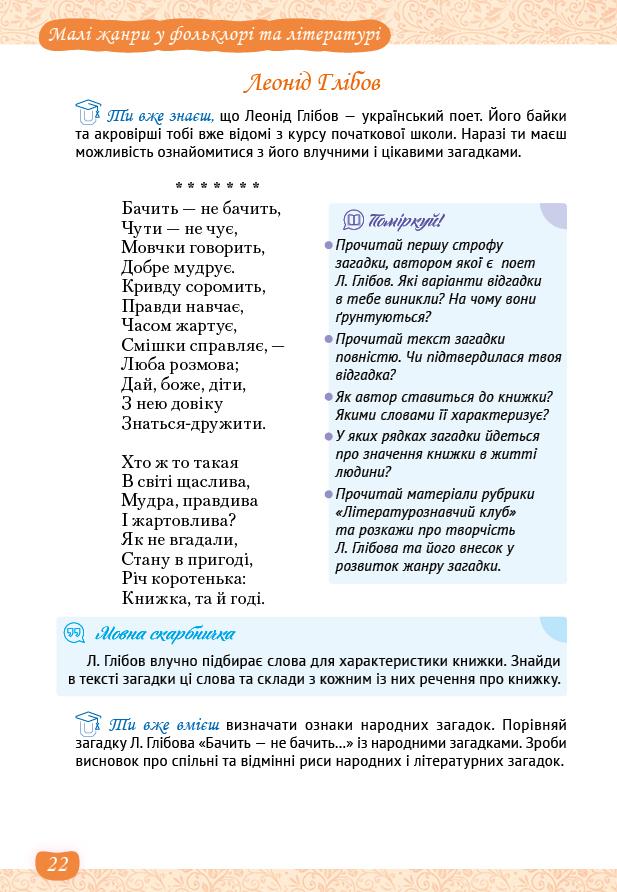 Малі жанри у фольклорі та літературі

Леонід Глібов

Ти вже знаєш, що Леонід Глібов — український поет. Його байки та акровірші тобі вже відомі з курсу початкової школи. Наразі ти маєш можливість ознайомитися з його влучними і цікавими загадками.

\* \* \* \* \* \* \*

Бачить — не бачить,
Чути — не чує,
Мовчки говорить,
Добре мудрує.
Кривду соромить,
Правди навчає,
Часом жартує,
Смішки справляє, —
Люба розмова;
Дай, боже, діти,
З нею довіку
Знаться-дружити.

Хто ж то такая
В світі щаслива,
Мудра, правдива
І жартовлива?
Як не вгадали,
Стану в пригоді,
Річ коротенька:
Книжка, та й годі.

Поміркуй!

Прочитай першу строфу загадки, автором якої є поет Л. Глібов. Які варіанти відгадки в тебе виникли? На чому вони ґрунтуються?

Прочитай текст загадки повністю. Чи підтвердилася твоя відгадка?

Як автор ставиться до книжки? Якими словами її характеризує?

У яких рядках загадки йдеться про значення книжки в житті людини?

Прочитай матеріали рубрики «Літературознавчий клуб» та розкажи про творчість Л. Глібова та його внесок у розвиток жанру загадки.

Мовна скарбничка

Л. Глібов влучно підбирає слова для характеристики книжки. Знайди в тексті загадки ці слова та склади з кожним із них речення про книжку.

Ти вже вмієш визначати ознаки народних загадок. Порівняй загадку Л. Глібова «Бачить — не бачить...» із народними загадками. Зроби висновок про спільні та відмінні риси народних і літературних загадок.

22